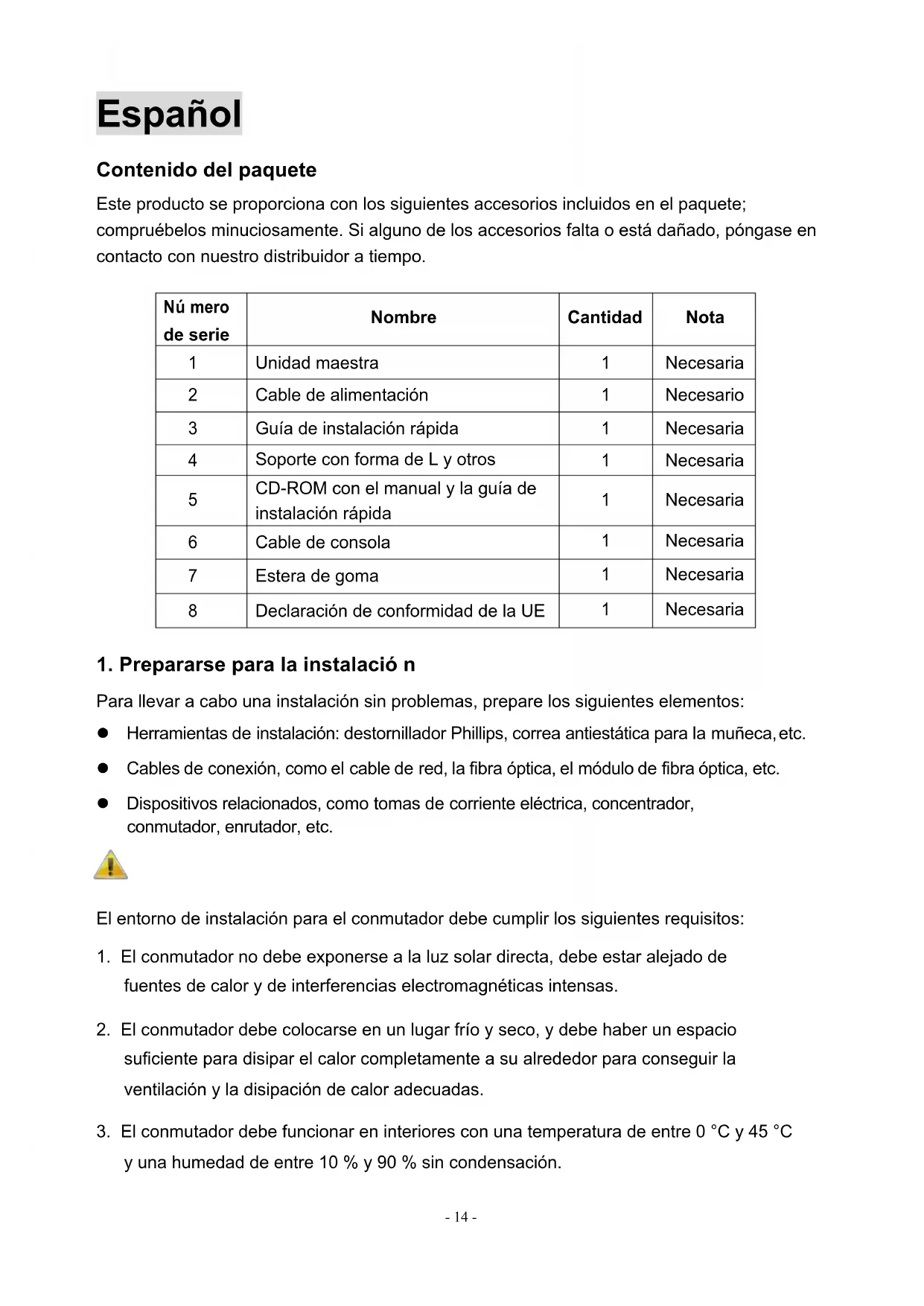 Español

Contenido del paquete

Este producto se proporciona con los siguientes accesorios incluidos en el paquete; compruébelos minuciosamente. Si alguno de los accesorios falta o está dañado, póngase en contacto con nuestro distribuidor a tiempo.

| Nú mero de serie | Nombre | Cantidad | Nota |
|---|---|---|---|
| 1 | Unidad maestra | 1 | Necesaria |
| 2 | Cable de alimentación | 1 | Necesario |
| 3 | Guía de instalación rápida | 1 | Necesaria |
| 4 | Soporte con forma de L y otros | 1 | Necesaria |
| 5 | CD-ROM con el manual y la guía de instalación rápida | 1 | Necesaria |
| 6 | Cable de consola | 1 | Necesaria |
| 7 | Estera de goma | 1 | Necesaria |
| 8 | Declaración de conformidad de la UE | 1 | Necesaria |

1. Prepararse para la instalació n

Para llevar a cabo una instalación sin problemas, prepare los siguientes elementos:

● Herramientas de instalación: destornillador Phillips, correa antiestática para la muñeca, etc.

● Cables de conexión, como el cable de red, la fibra óptica, el módulo de fibra óptica, etc.

● Dispositivos relacionados, como tomas de corriente eléctrica, concentrador, conmutador, enrutador, etc.

El entorno de instalación para el conmutador debe cumplir los siguientes requisitos:

1. El conmutador no debe exponerse a la luz solar directa, debe estar alejado de fuentes de calor y de interferencias electromagnéticas intensas.

2. El conmutador debe colocarse en un lugar frío y seco, y debe haber un espacio suficiente para disipar el calor completamente a su alrededor para conseguir la ventilación y la disipación de calor adecuadas.

3. El conmutador debe funcionar en interiores con una temperatura de entre 0 °C y 45 °C y una humedad de entre 10 % y 90 % sin condensación.

- 14 -